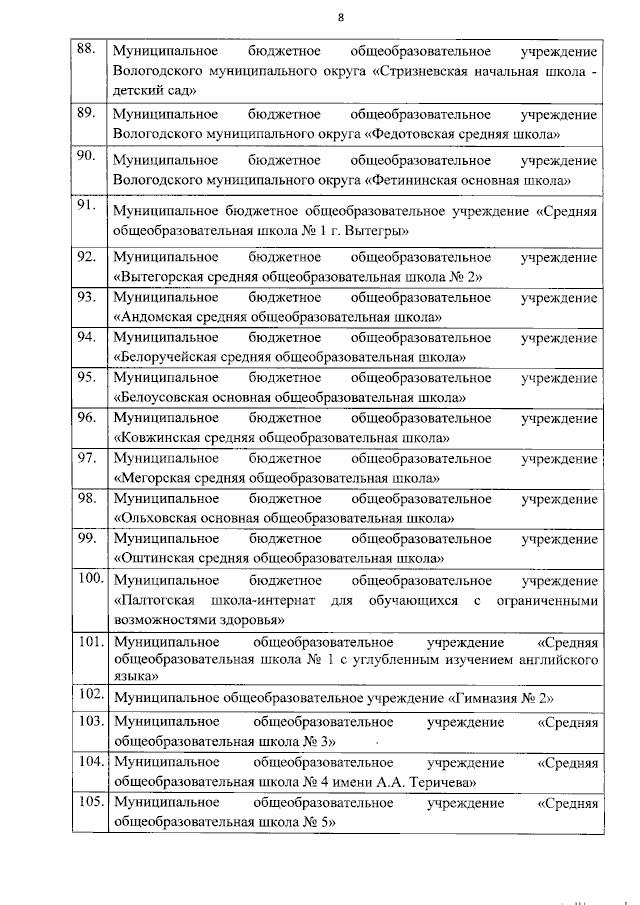 8

| | |
|---|---|
| 88. | Муниципальное бюджетное общеобразовательное учреждение Вологодского муниципального округа «Стризневская начальная школа - детский сад» |
| 89. | Муниципальное бюджетное общеобразовательное учреждение Вологодского муниципального округа «Федотовская средняя школа» |
| 90. | Муниципальное бюджетное общеобразовательное учреждение Вологодского муниципального округа «Фетининская основная школа» |
| 91. | Муниципальное бюджетное общеобразовательное учреждение «Средняя общеобразовательная школа № 1 г. Вытегры» |
| 92. | Муниципальное бюджетное общеобразовательное учреждение «Вытегорская средняя общеобразовательная школа № 2» |
| 93. | Муниципальное бюджетное общеобразовательное учреждение «Андомская средняя общеобразовательная школа» |
| 94. | Муниципальное бюджетное общеобразовательное учреждение «Белоручейская средняя общеобразовательная школа» |
| 95. | Муниципальное бюджетное общеобразовательное учреждение «Белоусовская основная общеобразовательная школа» |
| 96. | Муниципальное бюджетное общеобразовательное учреждение «Ковжинская средняя общеобразовательная школа» |
| 97. | Муниципальное бюджетное общеобразовательное учреждение «Мегорская средняя общеобразовательная школа» |
| 98. | Муниципальное бюджетное общеобразовательное учреждение «Ольховская основная общеобразовательная школа» |
| 99. | Муниципальное бюджетное общеобразовательное учреждение «Оштинская средняя общеобразовательная школа» |
| 100. | Муниципальное бюджетное общеобразовательное учреждение «Палтогская школа-интернат для обучающихся с ограниченными возможностями здоровья» |
| 101. | Муниципальное общеобразовательное учреждение «Средняя общеобразовательная школа № 1 с углубленным изучением английского языка» |
| 102. | Муниципальное общеобразовательное учреждение «Гимназия № 2» |
| 103. | Муниципальное общеобразовательное учреждение «Средняя общеобразовательная школа № 3» |
| 104. | Муниципальное общеобразовательное учреждение «Средняя общеобразовательная школа № 4 имени А.А. Теричева» |
| 105. | Муниципальное общеобразовательное учреждение «Средняя общеобразовательная школа № 5» |